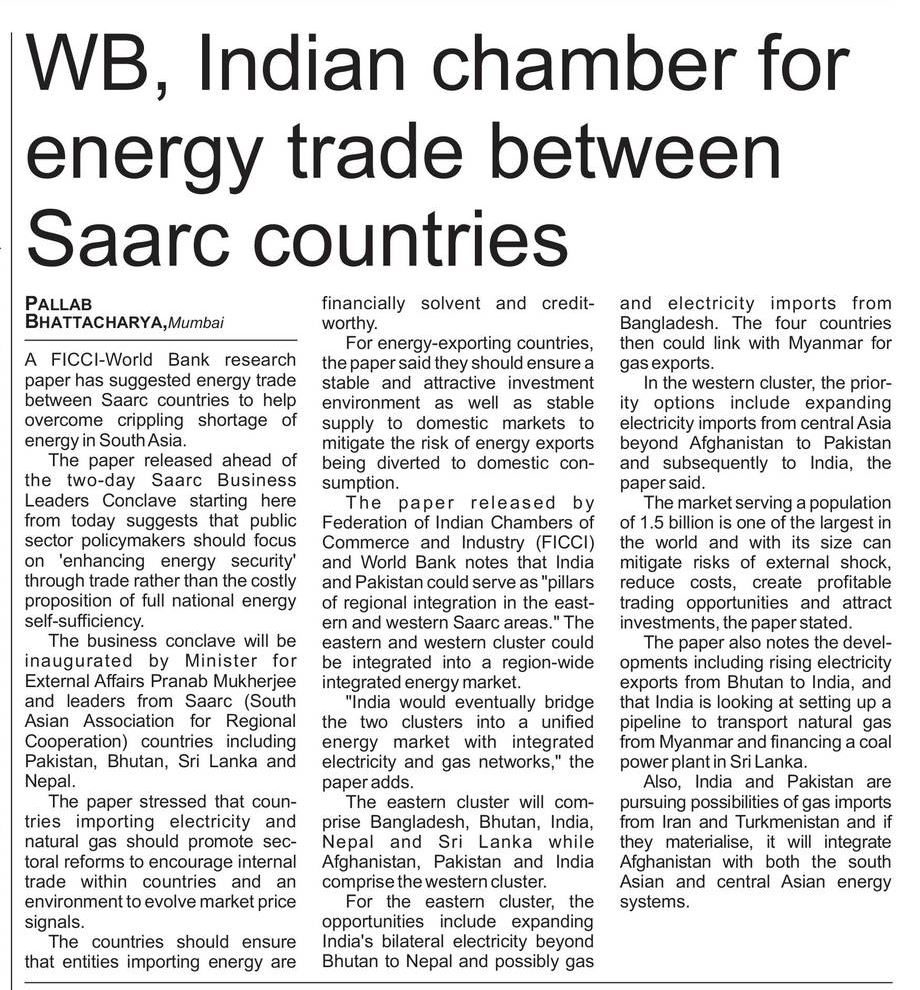 WB, Indian chamber for energy trade between Saarc countries

PALLAB BHATTACHARYA, Mumbai

A FICCI-World Bank research paper has suggested energy trade between Saarc countries to help overcome crippling shortage of energy in South Asia.

The paper released ahead of the two-day Saarc Business Leaders Conclave starting here from today suggests that public sector policymakers should focus on 'enhancing energy security' through trade rather than the costly proposition of full national energy self-sufficiency.

The business conclave will be inaugurated by Minister for External Affairs Pranab Mukherjee and leaders from Saarc (South Asian Association for Regional Cooperation) countries including Pakistan, Bhutan, Sri Lanka and Nepal.

The paper stressed that countries importing electricity and natural gas should promote sectoral reforms to encourage internal trade within countries and an environment to evolve market price signals.

The countries should ensure that entities importing energy are financially solvent and creditworthy.

For energy-exporting countries, the paper said they should ensure a stable and attractive investment environment as well as stable supply to domestic markets to mitigate the risk of energy exports being diverted to domestic consumption.

The paper released by Federation of Indian Chambers of Commerce and Industry (FICCI) and World Bank notes that India and Pakistan could serve as "pillars of regional integration in the eastern and western Saarc areas." The eastern and western cluster could be integrated into a region-wide integrated energy market.

"India would eventually bridge the two clusters into a unified energy market with integrated electricity and gas networks," the paper adds.

The eastern cluster will comprise Bangladesh, Bhutan, India, Nepal and Sri Lanka while Afghanistan, Pakistan and India comprise the western cluster.

For the eastern cluster, the opportunities include expanding India's bilateral electricity beyond Bhutan to Nepal and possibly gas and electricity imports from Bangladesh. The four countries then could link with Myanmar for gas exports.

In the western cluster, the priority options include expanding electricity imports from central Asia beyond Afghanistan to Pakistan and subsequently to India, the paper said.

The market serving a population of 1.5 billion is one of the largest in the world and with its size can mitigate risks of external shock, reduce costs, create profitable trading opportunities and attract investments, the paper stated.

The paper also notes the developments including rising electricity exports from Bhutan to India, and that India is looking at setting up a pipeline to transport natural gas from Myanmar and financing a coal power plant in Sri Lanka.

Also, India and Pakistan are pursuing possibilities of gas imports from Iran and Turkmenistan and if they materialise, it will integrate Afghanistan with both the south Asian and central Asian energy systems.